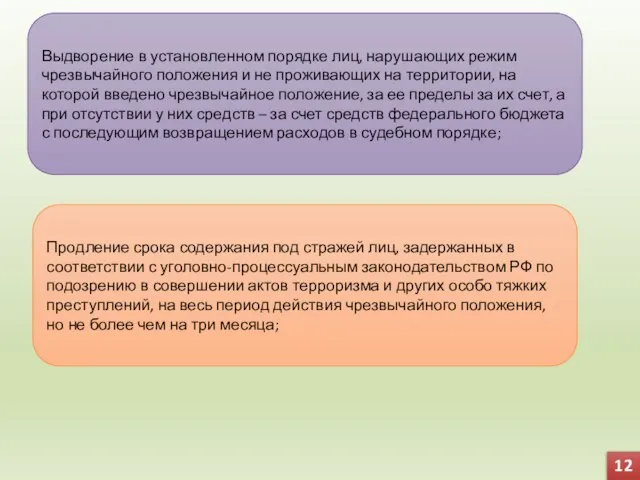 Выдворение в установленном порядке лиц, нарушающих режим чрезвычайного положения и не проживающих на территории, на которой введено чрезвычайное положение, за ее пределы за их счет, а при отсутствии у них средств – за счет средств федерального бюджета с последующим возвращением расходов в судебном порядке;

Продление срока содержания под стражей лиц, задержанных в соответствии с уголовно-процессуальным законодательством РФ по подозрению в совершении актов терроризма и других особо тяжких преступлений, на весь период действия чрезвычайного положения, но не более чем на три месяца;

12